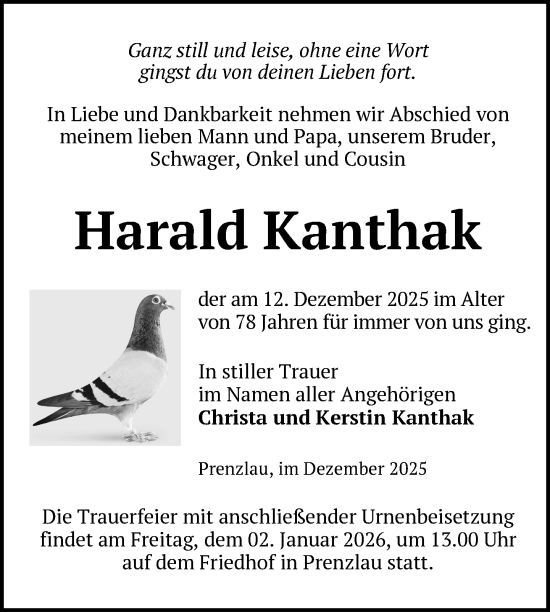 Ganz still und leise, ohne eine Wort
gingst du von deinen Lieben fort.

In Liebe und Dankbarkeit nehmen wir Abschied von meinem lieben Mann und Papa, unserem Bruder, Schwager, Onkel und Cousin

Harald Kanthak

der am 12. Dezember 2025 im Alter von 78 Jahren für immer von uns ging.

In stiller Trauer
im Namen aller Angehörigen
Christa und Kerstin Kanthak

Prenzlau, im Dezember 2025

Die Trauerfeier mit anschließender Urnenbeisetzung findet am Freitag, dem 02. Januar 2026, um 13.00 Uhr auf dem Friedhof in Prenzlau statt.